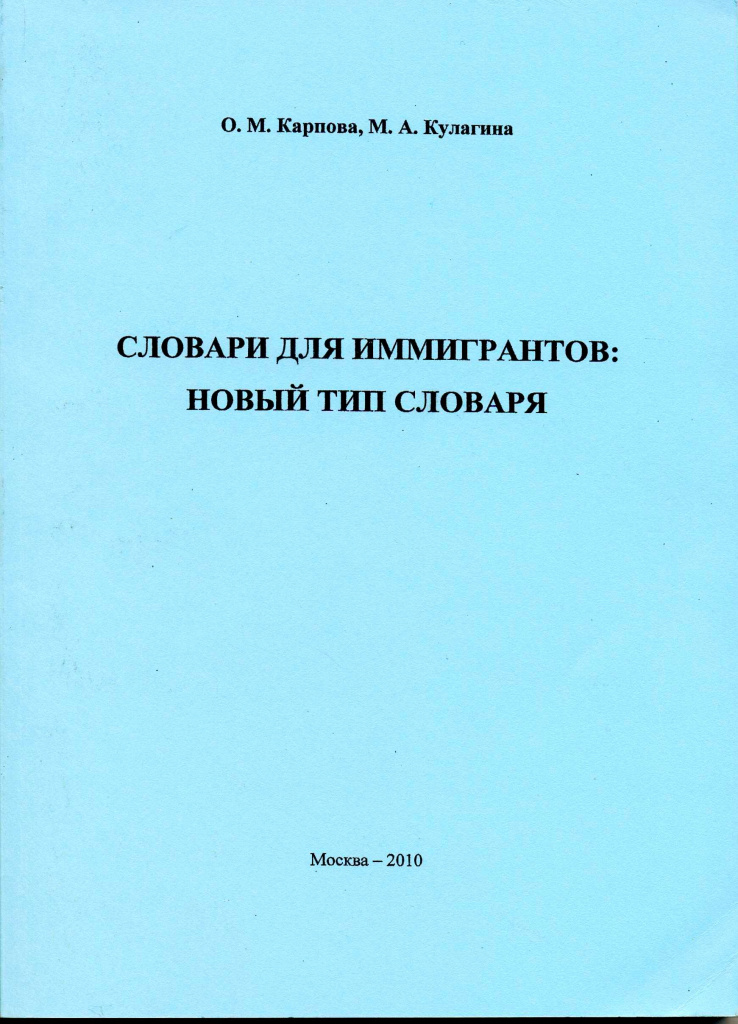 О. М. Карпова, М. А. Кулагина

СЛОВАРИ ДЛЯ ИММИГРАНТОВ:
НОВЫЙ ТИП СЛОВАРЯ

Москва – 2010